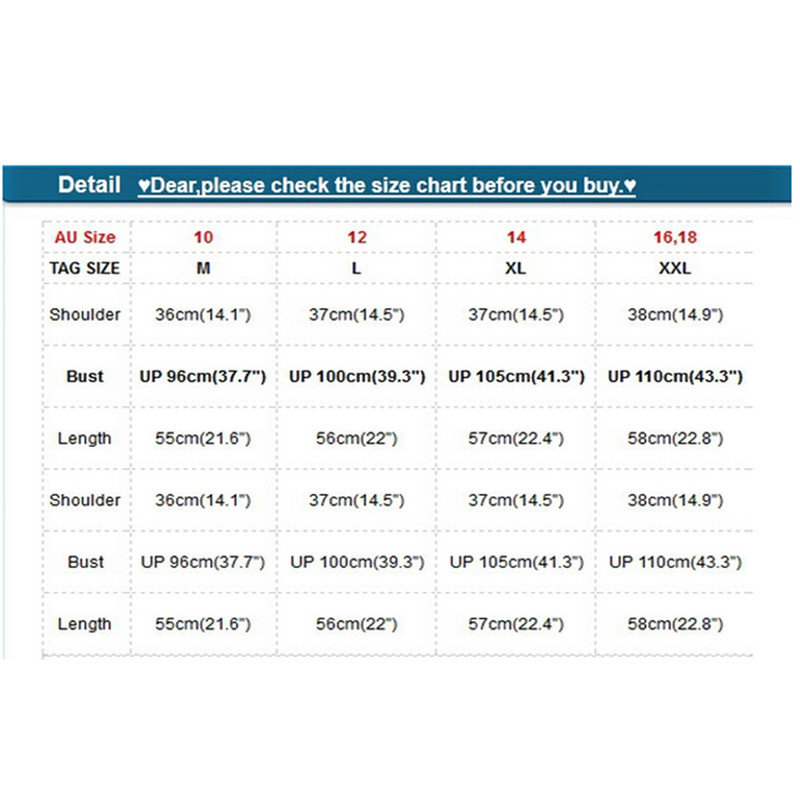 Detail ♥Dear,please check the size chart before you buy.♥

| AU Size | 10 | 12 | 14 | 16,18 |
|---|---|---|---|---|
| TAG SIZE | M | L | XL | XXL |
| Shoulder | 36cm(14.1") | 37cm(14.5") | 37cm(14.5") | 38cm(14.9") |
| Bust | UP 96cm(37.7") | UP 100cm(39.3") | UP 105cm(41.3") | UP 110cm(43.3") |
| Length | 55cm(21.6") | 56cm(22") | 57cm(22.4") | 58cm(22.8") |
| Shoulder | 36cm(14.1") | 37cm(14.5") | 37cm(14.5") | 38cm(14.9") |
| Bust | UP 96cm(37.7") | UP 100cm(39.3") | UP 105cm(41.3") | UP 110cm(43.3") |
| Length | 55cm(21.6") | 56cm(22") | 57cm(22.4") | 58cm(22.8") |